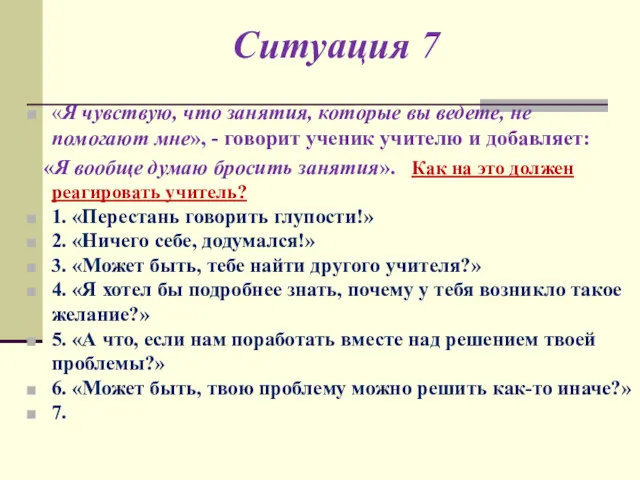 Ситуация 7

«Я чувствую, что занятия, которые вы ведете, не помогают мне», - говорит ученик учителю и добавляет:
«Я вообще думаю бросить занятия». Как на это должен реагировать учитель?

1. «Перестань говорить глупости!»
2. «Ничего себе, додумался!»
3. «Может быть, тебе найти другого учителя?»
4. «Я хотел бы подробнее знать, почему у тебя возникло такое желание?»
5. «А что, если нам поработать вместе над решением твоей проблемы?»
6. «Может быть, твою проблему можно решить как-то иначе?»
7.